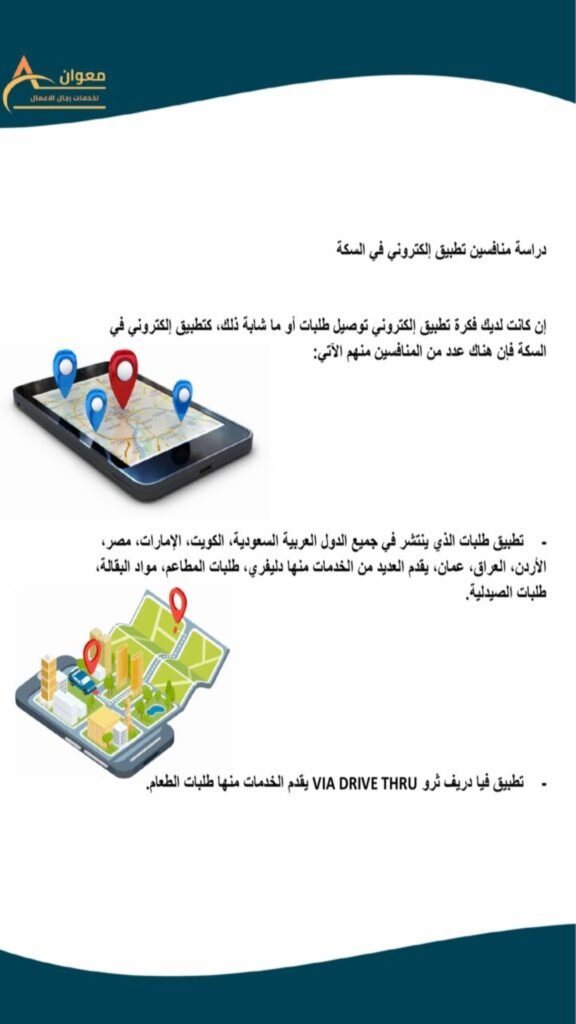 معوان
لخدمات رجال الاعمال

دراسة منافسين تطبيق إلكتروني في السكة

إن كانت لديك فكرة تطبيق إلكتروني توصيل طلبات أو ما شابة ذلك، كتطبيق إلكتروني في السكة فإن هناك عدد من المنافسين منهم الآتي:

- تطبيق طلبات الذي ينتشر في جميع الدول العربية السعودية، الكويت، الإمارات، مصر، الأردن، العراق، عمان، يقدم العديد من الخدمات منها دليفري، طلبات المطاعم، مواد البقالة، طلبات الصيدلية.

- تطبيق فيا دريف ثرو VIA DRIVE THRU يقدم الخدمات منها طلبات الطعام.